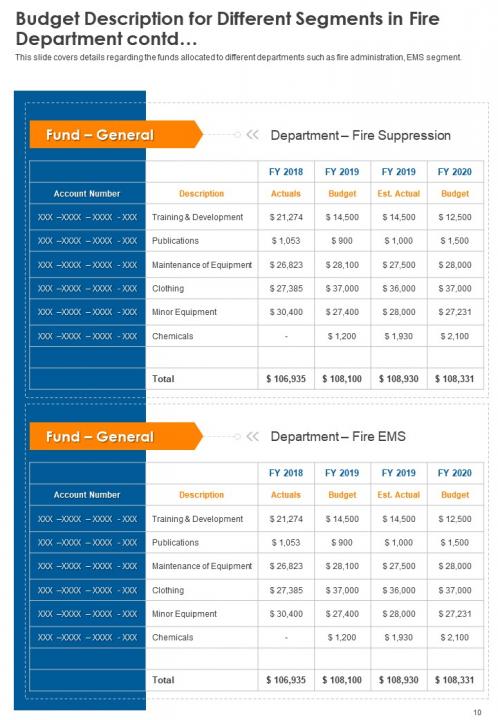 Budget Description for Different Segments in Fire Department contd…

This slide covers details regarding the funds allocated to different departments such as fire administration, EMS segment.

Fund – General

Department – Fire Suppression

| | | FY 2018 | FY 2019 | FY 2019 | FY 2020 |
|---|---|---|---|---|---|
| Account Number | Description | Actuals | Budget | Est. Actual | Budget |
| XXX –XXXX – XXXX - XXX | Training & Development | $ 21,274 | $ 14,500 | $ 14,500 | $ 12,500 |
| XXX –XXXX – XXXX - XXX | Publications | $ 1,053 | $ 900 | $ 1,000 | $ 1,500 |
| XXX –XXXX – XXXX - XXX | Maintenance of Equipment | $ 26,823 | $ 28,100 | $ 27,500 | $ 28,000 |
| XXX –XXXX – XXXX - XXX | Clothing | $ 27,385 | $ 37,000 | $ 36,000 | $ 37,000 |
| XXX –XXXX – XXXX - XXX | Minor Equipment | $ 30,400 | $ 27,400 | $ 28,000 | $ 27,231 |
| XXX –XXXX – XXXX - XXX | Chemicals | - | $ 1,200 | $ 1,930 | $ 2,100 |
| | | | | | |
| | Total | $ 106,935 | $ 108,100 | $ 108,930 | $ 108,331 |

Fund – General

Department – Fire EMS

| | | FY 2018 | FY 2019 | FY 2019 | FY 2020 |
|---|---|---|---|---|---|
| Account Number | Description | Actuals | Budget | Est. Actual | Budget |
| XXX –XXXX – XXXX - XXX | Training & Development | $ 21,274 | $ 14,500 | $ 14,500 | $ 12,500 |
| XXX –XXXX – XXXX - XXX | Publications | $ 1,053 | $ 900 | $ 1,000 | $ 1,500 |
| XXX –XXXX – XXXX - XXX | Maintenance of Equipment | $ 26,823 | $ 28,100 | $ 27,500 | $ 28,000 |
| XXX –XXXX – XXXX - XXX | Clothing | $ 27,385 | $ 37,000 | $ 36,000 | $ 37,000 |
| XXX –XXXX – XXXX - XXX | Minor Equipment | $ 30,400 | $ 27,400 | $ 28,000 | $ 27,231 |
| XXX –XXXX – XXXX - XXX | Chemicals | - | $ 1,200 | $ 1,930 | $ 2,100 |
| | | | | | |
| | Total | $ 106,935 | $ 108,100 | $ 108,930 | $ 108,331 |

10